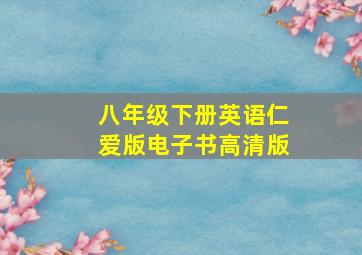 八年级下册英语仁爱版电子书高清版